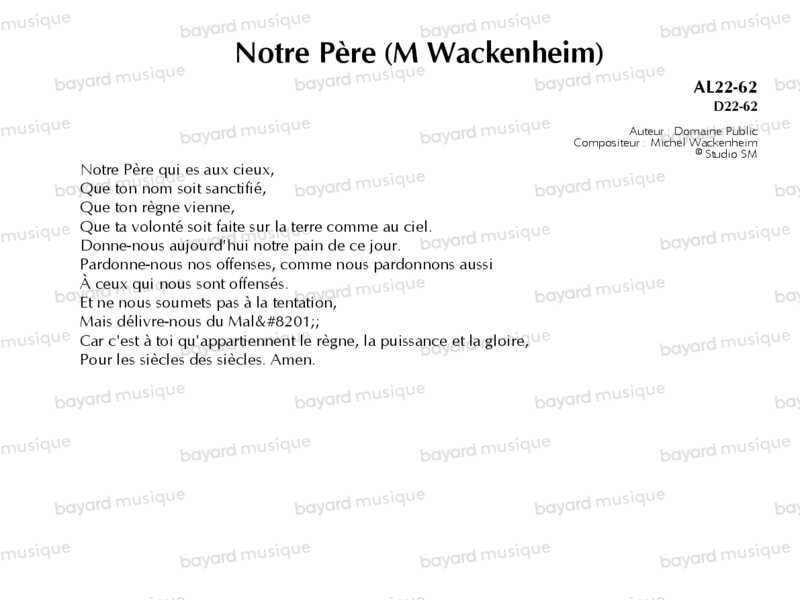 Notre Père (M Wackenheim)

AL22-62
D22-62

Auteur : Domaine Public
Compositeur : Michel Wackenheim
© Studio SM

Notre Père qui es aux cieux,
Que ton nom soit sanctifié,
Que ton règne vienne,
Que ta volonté soit faite sur la terre comme au ciel.
Donne-nous aujourd'hui notre pain de ce jour.
Pardonne-nous nos offenses, comme nous pardonnons aussi
À ceux qui nous sont offensés.
Et ne nous soumets pas à la tentation,
Mais délivre-nous du Mal&#8201;;
Car c'est à toi qu'appartiennent le règne, la puissance et la gloire,
Pour les siècles des siècles. Amen.

bayard musique